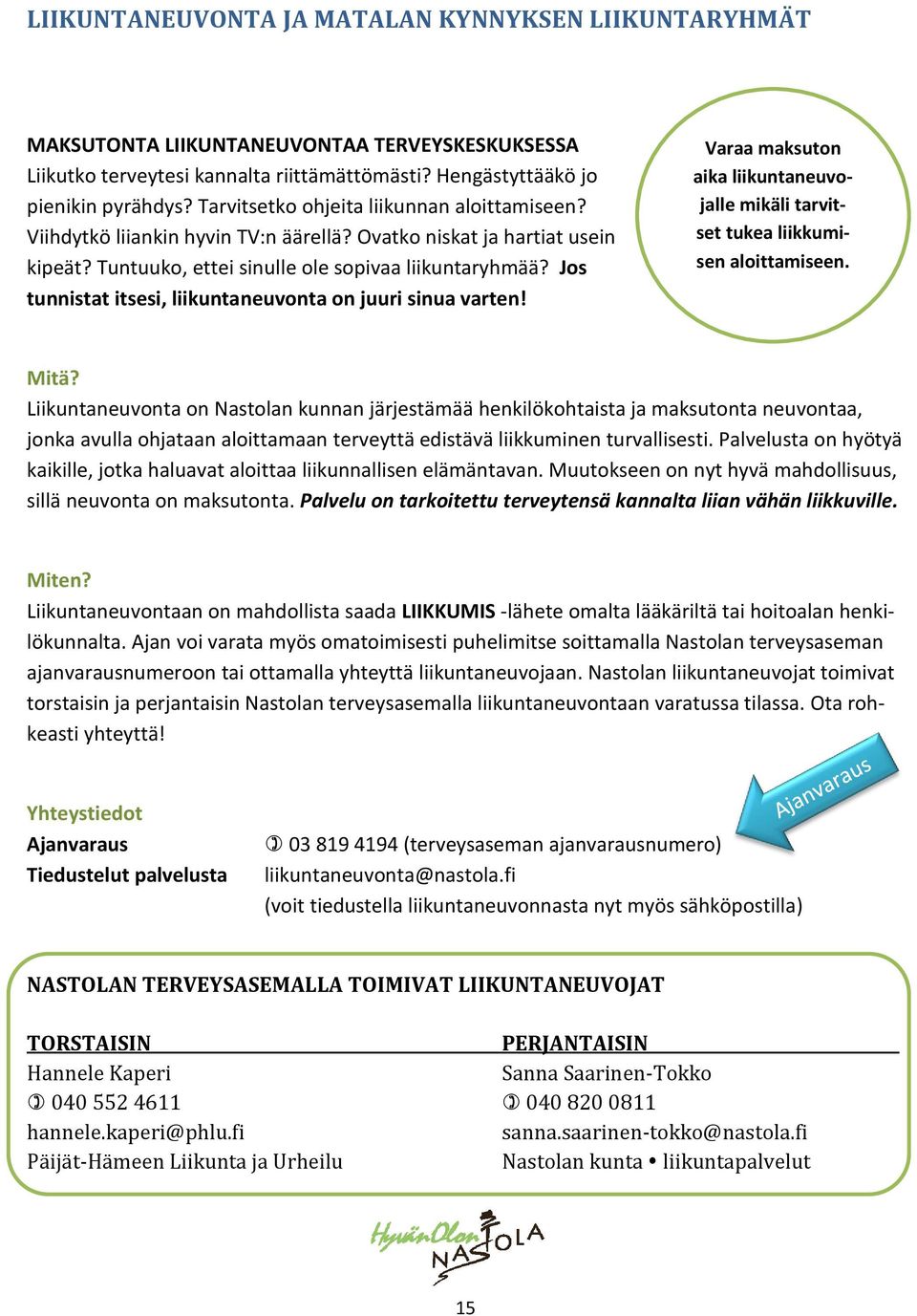 LIIKUNTANEUVONTA JA MATALAN KYNNYKSEN LIIKUNTARYHMÄT

MAKSUTONTA LIIKUNTANEUVONTAA TERVEYSKESKUKSESSA
Liikutko terveytesi kannalta riittämättömästi? Hengästyttääkö jo pienikin pyrähdys? Tarvitsetko ohjeita liikunnan aloittamiseen? Viihdytkö liiankin hyvin TV:n äärellä? Ovatko niskat ja hartiat usein kipeät? Tuntuuko, ettei sinulle ole sopivaa liikuntaryhmää? Jos tunnistat itsesi, liikuntaneuvonta on juuri sinua varten!

Varaa maksuton aika liikuntaneuvojalle mikäli tarvitset tukea liikkumisen aloittamiseen.

Mitä?
Liikuntaneuvonta on Nastolan kunnan järjestämää henkilökohtaista ja maksutonta neuvontaa, jonka avulla ohjataan aloittamaan terveyttä edistävä liikkuminen turvallisesti. Palvelusta on hyötyä kaikille, jotka haluavat aloittaa liikunnallisen elämäntavan. Muutokseen on nyt hyvä mahdollisuus, sillä neuvonta on maksutonta. Palvelu on tarkoitettu terveytensä kannalta liian vähän liikkuville.

Miten?
Liikuntaneuvontaan on mahdollista saada LIIKKUMIS -lähete omalta lääkäriltä tai hoitoalan henkilökunnalta. Ajan voi varata myös omatoimisesti puhelimitse soittamalla Nastolan terveysaseman ajanvarausnumeroon tai ottamalla yhteyttä liikuntaneuvojaan. Nastolan liikuntaneuvojat toimivat torstaisin ja perjantaisin Nastolan terveysasemalla liikuntaneuvontaan varatussa tilassa. Ota rohkeasti yhteyttä!

Ajanvaraus

Yhteystiedot
Ajanvaraus ✆ 03 819 4194 (terveysaseman ajanvarausnumero)
Tiedustelut palvelusta liikuntaneuvonta@nastola.fi
(voit tiedustella liikuntaneuvonnasta nyt myös sähköpostilla)

NASTOLAN TERVEYSASEMALLA TOIMIVAT LIIKUNTANEUVOJAT

TORSTAISIN
Hannele Kaperi
✆ 040 552 4611
hannele.kaperi@phlu.fi
Päijät-Hämeen Liikunta ja Urheilu

PERJANTAISIN
Sanna Saarinen-Tokko
✆ 040 820 0811
sanna.saarinen-tokko@nastola.fi
Nastolan kunta • liikuntapalvelut

HyvänOlon NASTOLA

15